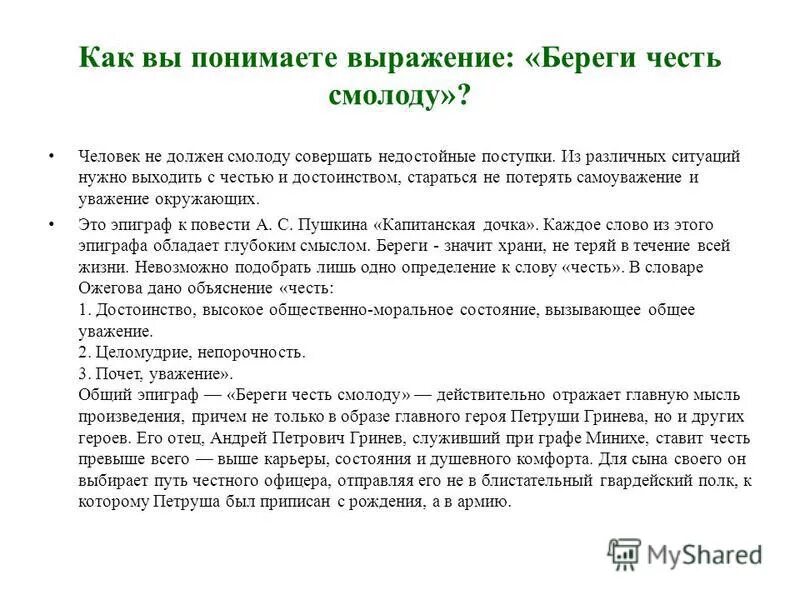 Как вы понимаете выражение: «Береги честь смолоду»?

• Человек не должен смолоду совершать недостойные поступки. Из различных ситуаций нужно выходить с честью и достоинством, стараться не потерять самоуважение и уважение окружающих.

• Это эпиграф к повести А. С. Пушкина «Капитанская дочка». Каждое слово из этого эпиграфа обладает глубоким смыслом. Береги - значит храни, не теряй в течение всей жизни. Невозможно подобрать лишь одно определение к слову «честь». В словаре Ожегова дано объяснение «честь:
1. Достоинство, высокое общественно-моральное состояние, вызывающее общее уважение.
2. Целомудрие, непорочность.
3. Почет, уважение».
Общий эпиграф — «Береги честь смолоду» — действительно отражает главную мысль произведения, причем не только в образе главного героя Петруши Гринева, но и других героев. Его отец, Андрей Петрович Гринев, служивший при графе Минихе, ставит честь превыше всего — выше карьеры, состояния и душевного комфорта. Для сына своего он выбирает путь честного офицера, отправляя его не в блистательный гвардейский полк, к которому Петруша был приписан с рождения, а в армию.

MyShared